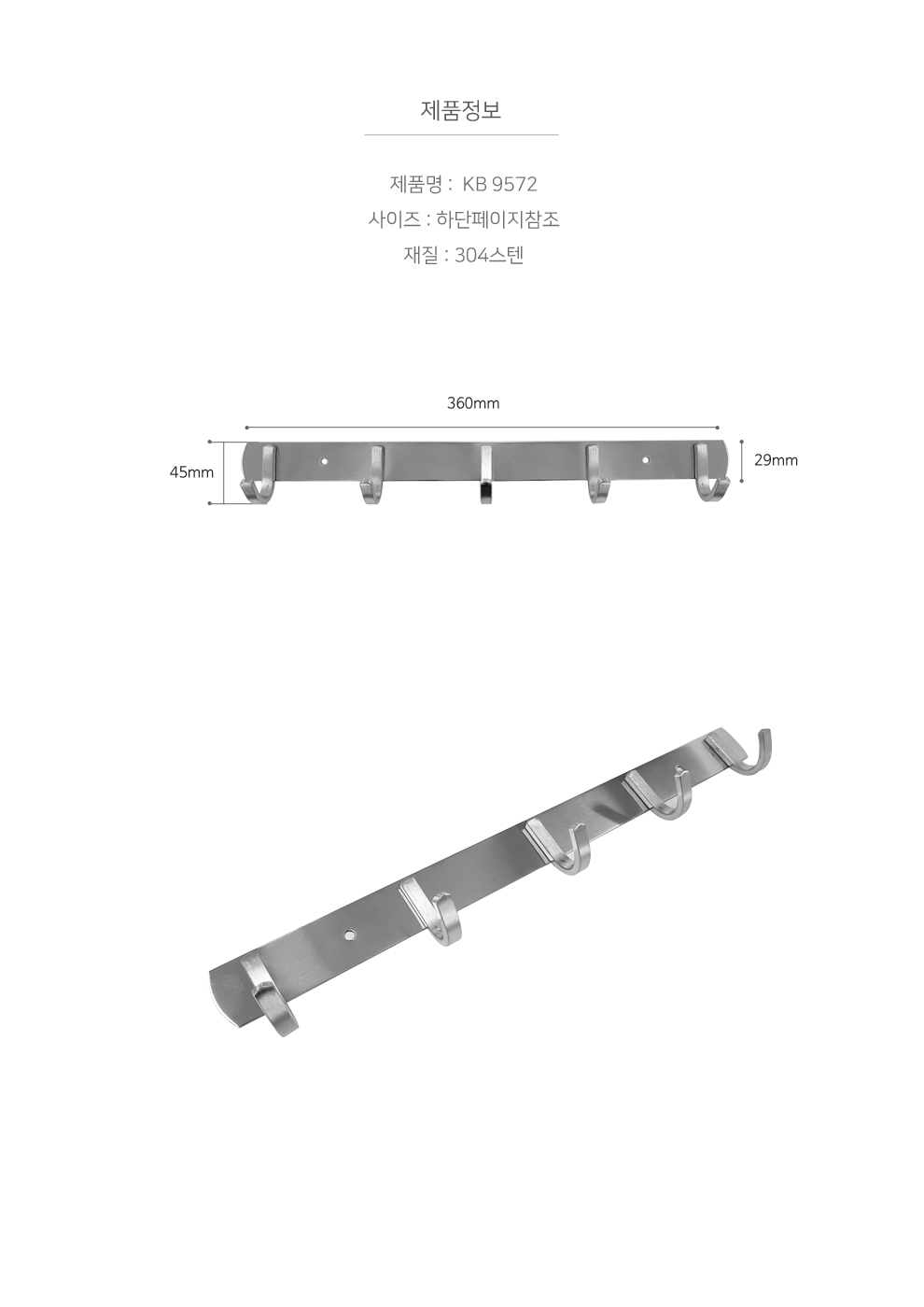 제품정보

제품명 : KB 9572
사이즈 : 하단페이지참조
재질 : 304스텐

360mm

45mm

29mm